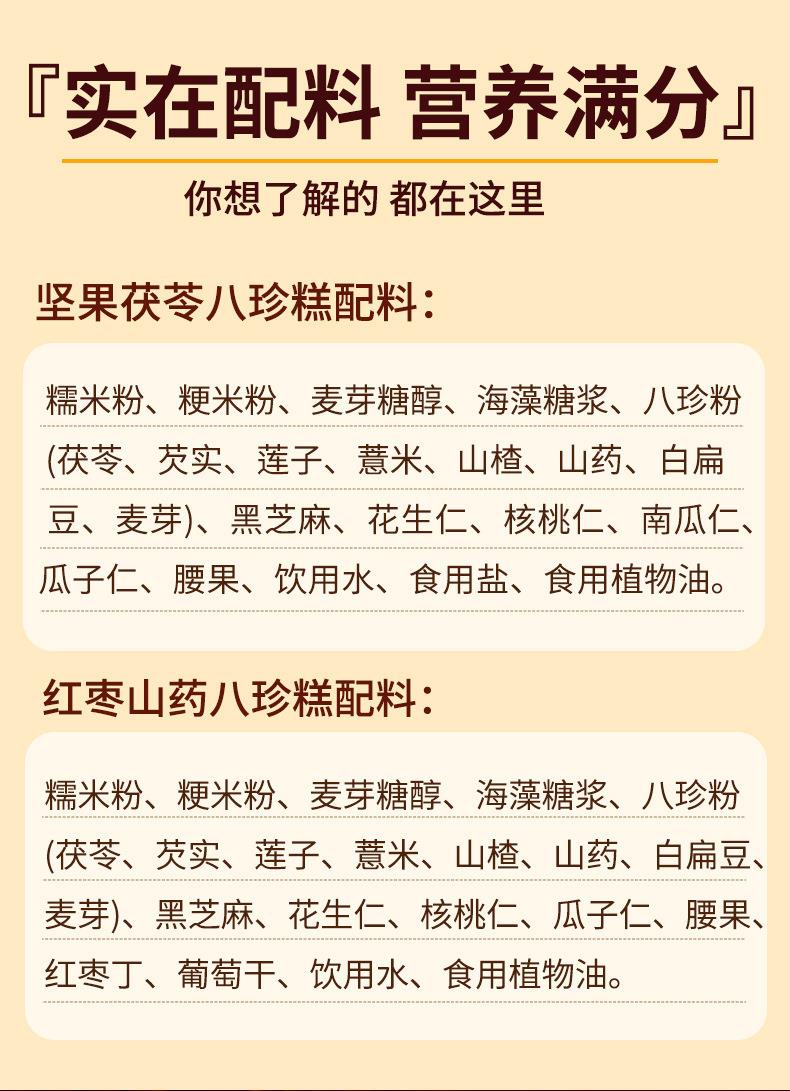 『实在配料 营养满分』

你想了解的 都在这里

坚果茯苓八珍糕配料：

糯米粉、粳米粉、麦芽糖醇、海藻糖浆、八珍粉(茯苓、芡实、莲子、薏米、山楂、山药、白扁豆、麦芽)、黑芝麻、花生仁、核桃仁、南瓜仁、瓜子仁、腰果、饮用水、食用盐、食用植物油。

红枣山药八珍糕配料：

糯米粉、粳米粉、麦芽糖醇、海藻糖浆、八珍粉(茯苓、芡实、莲子、薏米、山楂、山药、白扁豆、麦芽)、黑芝麻、花生仁、核桃仁、瓜子仁、腰果、红枣丁、葡萄干、饮用水、食用植物油。